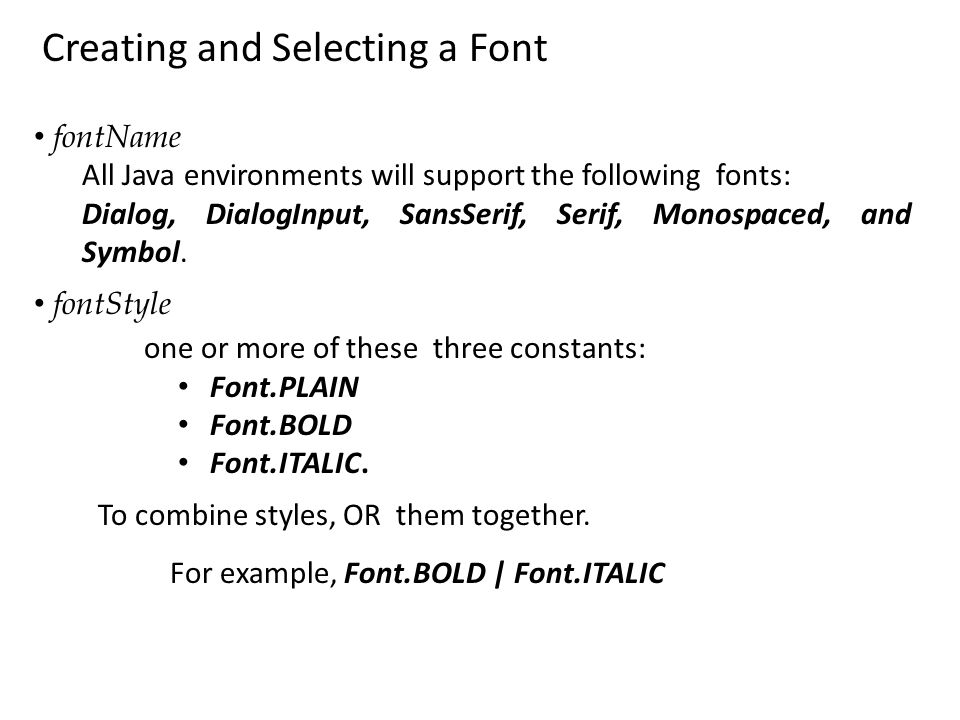 Creating and Selecting a Font

• fontName
All Java environments will support the following fonts:
Dialog, DialogInput, SansSerif, Serif, Monospaced, and Symbol.

• fontStyle
one or more of these three constants:
• Font.PLAIN
• Font.BOLD
• Font.ITALIC.

To combine styles, OR them together.

For example, Font.BOLD | Font.ITALIC